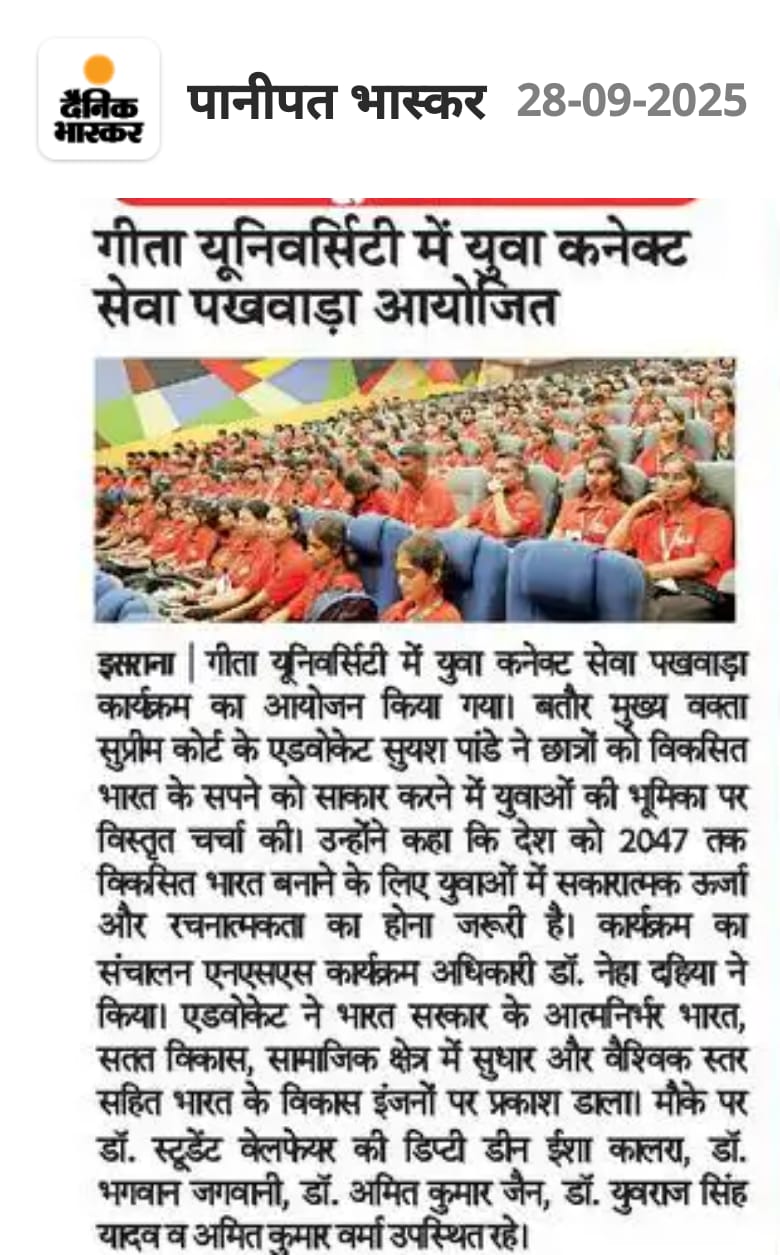 दैनिक भास्कर

पानीपत भास्कर 28-09-2025

गीता यूनिवर्सिटी में युवा कनेक्ट सेवा पखवाड़ा आयोजित

इसराना | गीता यूनिवर्सिटी में युवा कनेक्ट सेवा पखवाड़ा कार्यक्रम का आयोजन किया गया। बतौर मुख्य वक्ता सुप्रीम कोर्ट के एडवोकेट सुयश पांडे ने छात्रों को विकसित भारत के सपने को साकार करने में युवाओं की भूमिका पर विस्तृत चर्चा की। उन्होंने कहा कि देश को 2047 तक विकसित भारत बनाने के लिए युवाओं में सकारात्मक ऊर्जा और रचनात्मकता का होना जरूरी है। कार्यक्रम का संचालन एनएसएस कार्यक्रम अधिकारी डॉ. नेहा दहिया ने किया। एडवोकेट ने भारत सरकार के आत्मनिर्भर भारत, सतत विकास, सामाजिक क्षेत्र में सुधार और वैश्विक स्तर सहित भारत के विकास इंजनों पर प्रकाश डाला। मौके पर डॉ. स्टूडेंट वेलफेयर की डिप्टी डीन ईशा कालरा, डॉ. भगवान जगवानी, डॉ. अमित कुमार जैन, डॉ. युवराज सिंह यादव व अमित कुमार वर्मा उपस्थित रहे।